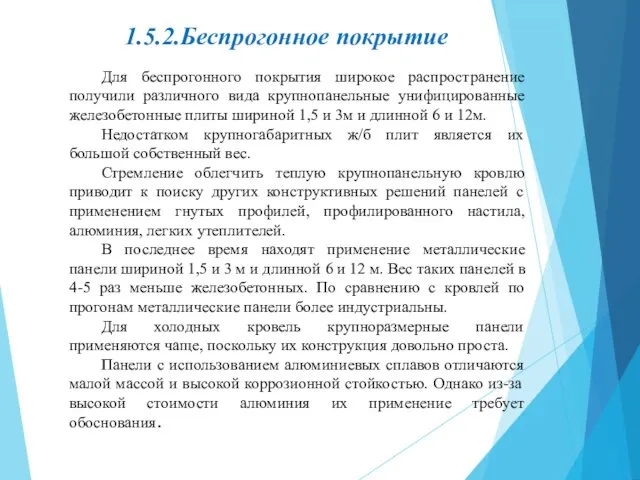 1.5.2.Беспрогонное покрытие

Для беспрогонного покрытия широкое распространение получили различного вида крупнопанельные унифицированные железобетонные плиты шириной 1,5 и 3м и длинной 6 и 12м.

Недостатком крупногабаритных ж/б плит является их большой собственный вес.

Стремление облегчить теплую крупнопанельную кровлю приводит к поиску других конструктивных решений панелей с применением гнутых профилей, профилированного настила, алюминия, легких утеплителей.

В последнее время находят применение металлические панели шириной 1,5 и 3 м и длинной 6 и 12 м. Вес таких панелей в 4-5 раз меньше железобетонных. По сравнению с кровлей по прогонам металлические панели более индустриальны.

Для холодных кровель крупноразмерные панели применяются чаще, поскольку их конструкция довольно проста.

Панели с использованием алюминиевых сплавов отличаются малой массой и высокой коррозионной стойкостью. Однако из-за высокой стоимости алюминия их применение требует обоснования.